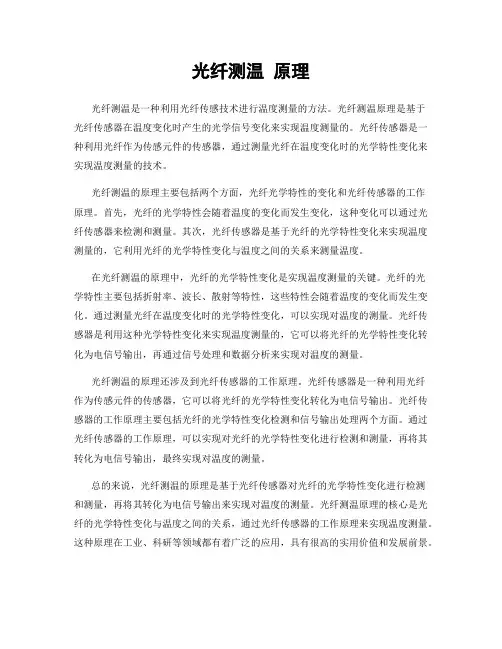 光纤测温 原理

光纤测温是一种利用光纤传感技术进行温度测量的方法。光纤测温原理是基于光纤传感器在温度变化时产生的光学信号变化来实现温度测量的。光纤传感器是一种利用光纤作为传感元件的传感器，通过测量光纤在温度变化时的光学特性变化来实现温度测量的技术。

光纤测温的原理主要包括两个方面，光纤光学特性的变化和光纤传感器的工作原理。首先，光纤的光学特性会随着温度的变化而发生变化，这种变化可以通过光纤传感器来检测和测量。其次，光纤传感器是基于光纤的光学特性变化来实现温度测量的，它利用光纤的光学特性变化与温度之间的关系来测量温度。

在光纤测温的原理中，光纤的光学特性变化是实现温度测量的关键。光纤的光学特性主要包括折射率、波长、散射等特性，这些特性会随着温度的变化而发生变化。通过测量光纤在温度变化时的光学特性变化，可以实现对温度的测量。光纤传感器是利用这种光学特性变化来实现温度测量的，它可以将光纤的光学特性变化转化为电信号输出，再通过信号处理和数据分析来实现对温度的测量。

光纤测温的原理还涉及到光纤传感器的工作原理。光纤传感器是一种利用光纤作为传感元件的传感器，它可以将光纤的光学特性变化转化为电信号输出。光纤传感器的工作原理主要包括光纤的光学特性变化检测和信号输出处理两个方面。通过光纤传感器的工作原理，可以实现对光纤的光学特性变化进行检测和测量，再将其转化为电信号输出，最终实现对温度的测量。

总的来说，光纤测温的原理是基于光纤传感器对光纤的光学特性变化进行检测和测量，再将其转化为电信号输出来实现对温度的测量。光纤测温原理的核心是光纤的光学特性变化与温度之间的关系，通过光纤传感器的工作原理来实现温度测量。这种原理在工业、科研等领域都有着广泛的应用，具有很高的实用价值和发展前景。